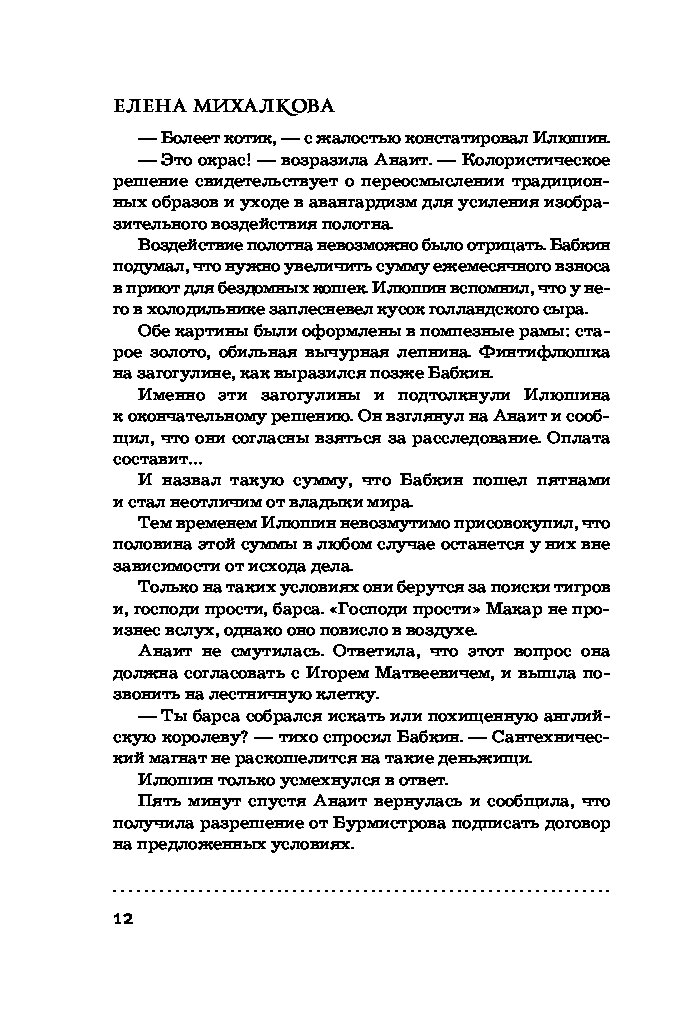 ЕЛЕНА МИХАЛКОВА

— Болеет котик, — с жалостью констатировал Илюшин.

— Это окрас! — возразила Анаит. — Колористическое решение свидетельствует о переосмыслении традиционных образов и уходе в авангардизм для усиления изобразительного воздействия полотна.

Воздействие полотна невозможно было отрицать. Бабкин подумал, что нужно увеличить сумму ежемесячного взноса в приют для бездомных кошек. Илюшин вспомнил, что у него в холодильнике заплесневел кусок голландского сыра.

Обе картины были оформлены в помпезные рамы: старое золото, обильная вычурная лепнина. Финтифлюшка на загогулине, как выразился позже Бабкин.

Именно эти загогулины и подтолкнули Илюшина к окончательному решению. Он взглянул на Анаит и сообщил, что они согласны взяться за расследование. Оплата составит...

И назвал такую сумму, что Бабкин пошел пятнами и стал неотличим от владыки мира.

Тем временем Илюшин невозмутимо присовокупил, что половина этой суммы в любом случае останется у них вне зависимости от исхода дела.

Только на таких условиях они берутся за поиски тигров и, господи прости, барса. «Господи прости» Макар не произнес вслух, однако оно повисло в воздухе.

Анаит не смутилась. Ответила, что этот вопрос она должна согласовать с Игорем Матвеевичем, и вышла позвонить на лестничную клетку.

— Ты барса собрался искать или похищенную английскую королеву? — тихо спросил Бабкин. — Сантехнический магнат не раскошелится на такие деньжищи.

Илюшин только усмехнулся в ответ.

Пять минут спустя Анаит вернулась и сообщила, что получила разрешение от Бурмистрова подписать договор на предложенных условиях.

12